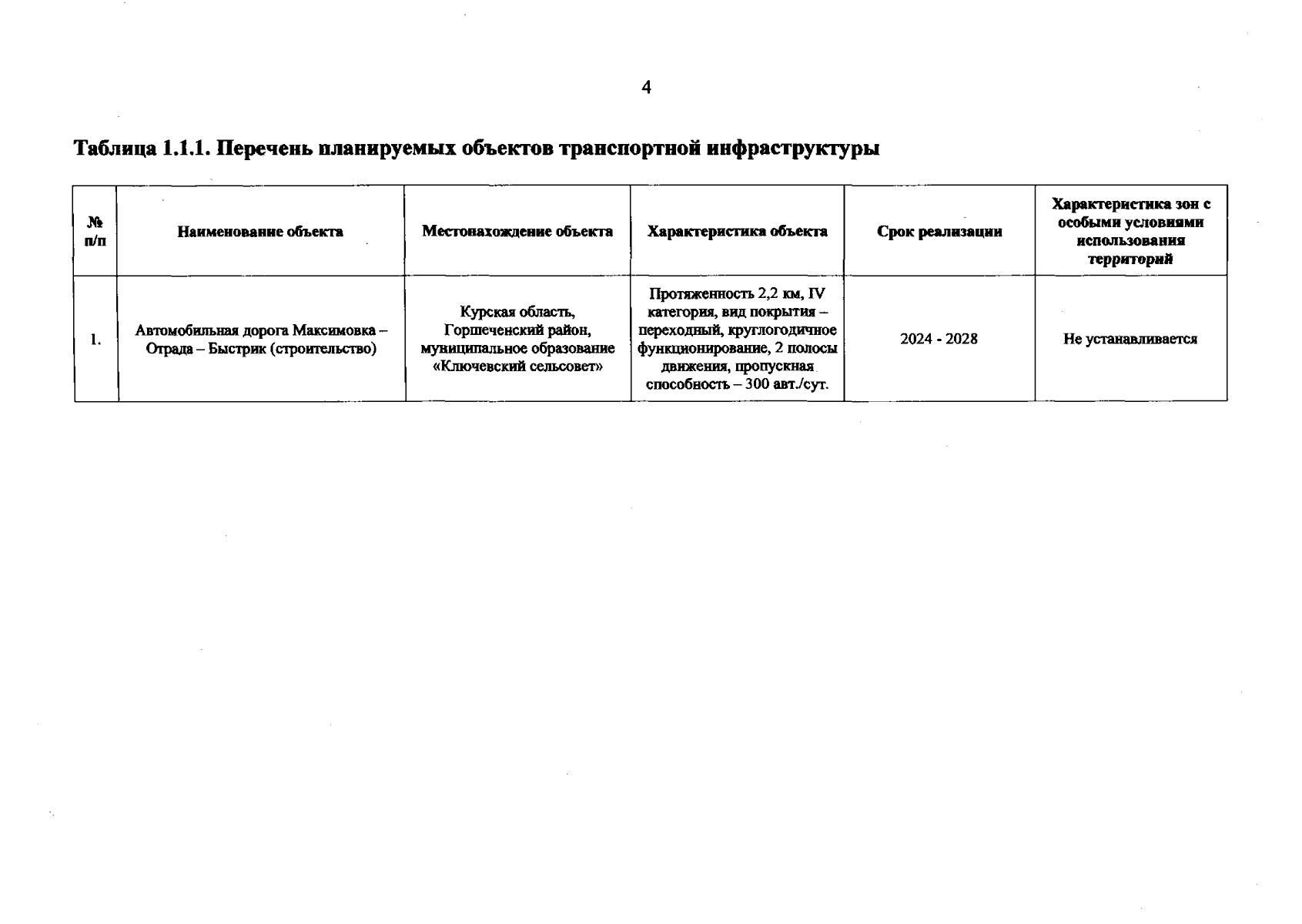 4

Таблица 1.1.1. Перечень планируемых объектов транспортной инфраструктуры

| № п/п | Наименование объекта | Местонахождение объекта | Характеристика объекта | Срок реализации | Характеристика зон с особыми условиями использования территорий |
|---|---|---|---|---|---|
| 1. | Автомобильная дорога Максимовка – Отрада – Быстрик (строительство) | Курская область, Горшеченский район, муниципальное образование «Ключевский сельсовет» | Протяженность 2,2 км, IV категория, вид покрытия – переходный, круглогодичное функционирование, 2 полосы движения, пропускная способность – 300 авт./сут. | 2024 - 2028 | Не устанавливается |